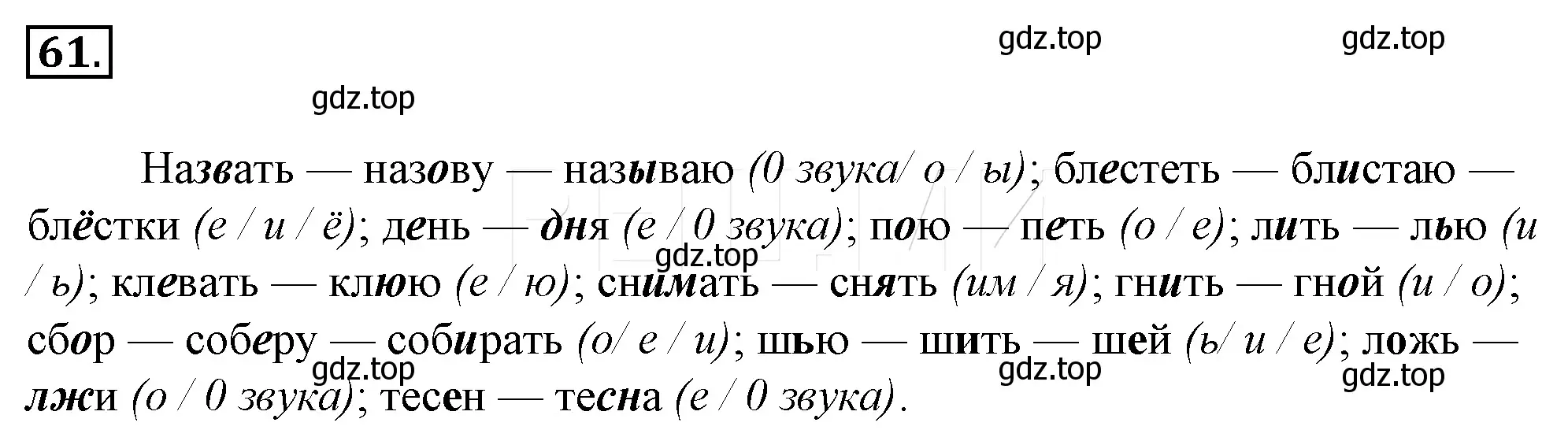 61.

gdz.top gdz.top

gdz.top

Назвать — назову — называю (0 звука/ о / ы); блестеть — блистаю — блёстки (е / и / ё); день — дня (е / 0 звука); пою — петь (о / е); лить — лью (и / ь); клевать — клюю (е / ю); снимать — снять (им / я); гнить — гной (и / о); сбор — соберу — собирать (о/ е / и); шью — шить — шей (ь/ и / е); ложь — лжи (о / 0 звука); тесен — тесна (е / 0 звука).

gdz.top

gdz.top gdz.top gdz.top